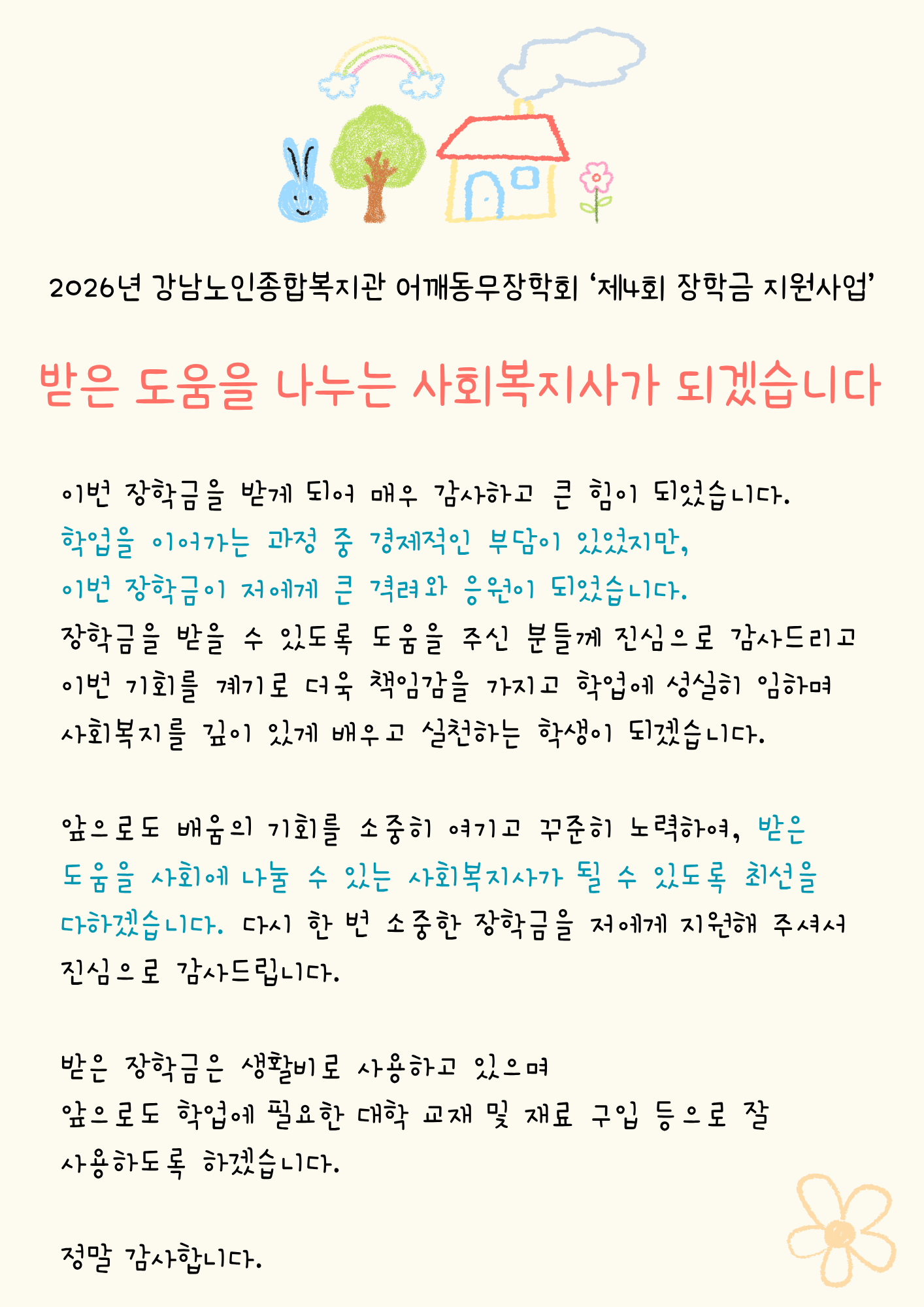 2026년 강남노인종합복지관 어깨동무장학회 '제4회 장학금 지원사업'

받은 도움을 나누는 사회복지사가 되겠습니다

이번 장학금을 받게 되어 매우 감사하고 큰 힘이 되었습니다. 학업을 이어가는 과정 중 경제적인 부담이 있었지만, 이번 장학금이 저에게 큰 격려와 응원이 되었습니다. 장학금을 받을 수 있도록 도움을 주신 분들께 진심으로 감사드리고 이번 기회를 계기로 더욱 책임감을 가지고 학업에 성실히 임하며 사회복지를 깊이 있게 배우고 실천하는 학생이 되겠습니다.

앞으로도 배움의 기회를 소중히 여기고 꾸준히 노력하여, 받은 도움을 사회에 나눌 수 있는 사회복지사가 될 수 있도록 최선을 다하겠습니다. 다시 한 번 소중한 장학금을 저에게 지원해 주셔서 진심으로 감사드립니다.

받은 장학금은 생활비로 사용하고 있으며
앞으로도 학업에 필요한 대학 교재 및 재료 구입 등으로 잘 사용하도록 하겠습니다.

정말 감사합니다.